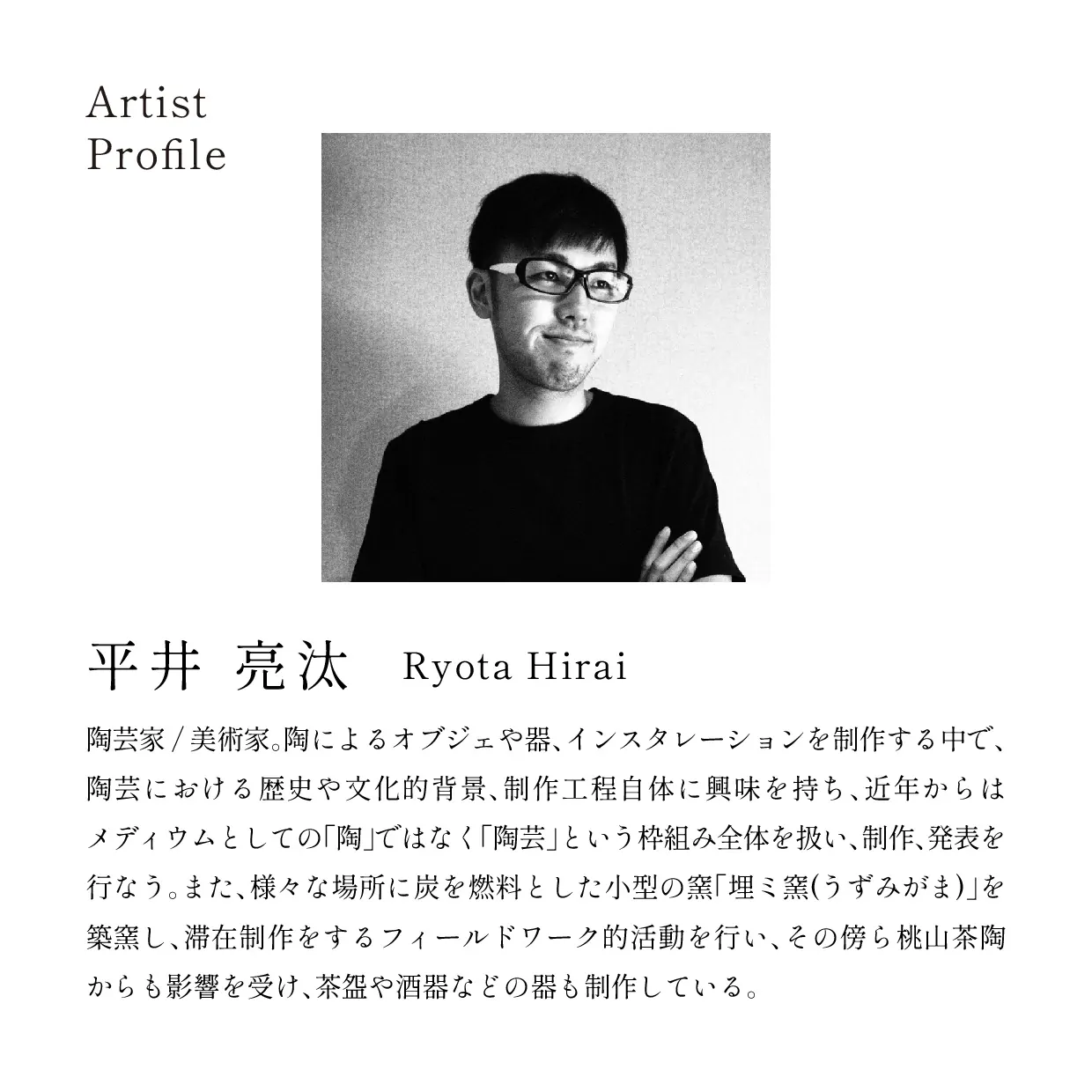 Artist
Profile

平井 亮汰 Ryota Hirai

陶芸家/美術家。陶によるオブジェや器、インスタレーションを制作する中で、陶芸における歴史や文化的背景、制作工程自体に興味を持ち、近年からはメディウムとしての「陶」ではなく「陶芸」という枠組み全体を扱い、制作、発表を行なう。また、様々な場所に炭を燃料とした小型の窯「埋ミ窯(うずみがま)」を築窯し、滞在制作をするフィールドワーク的活動を行い、その傍ら桃山茶陶からも影響を受け、茶盌や酒器などの器も制作している。